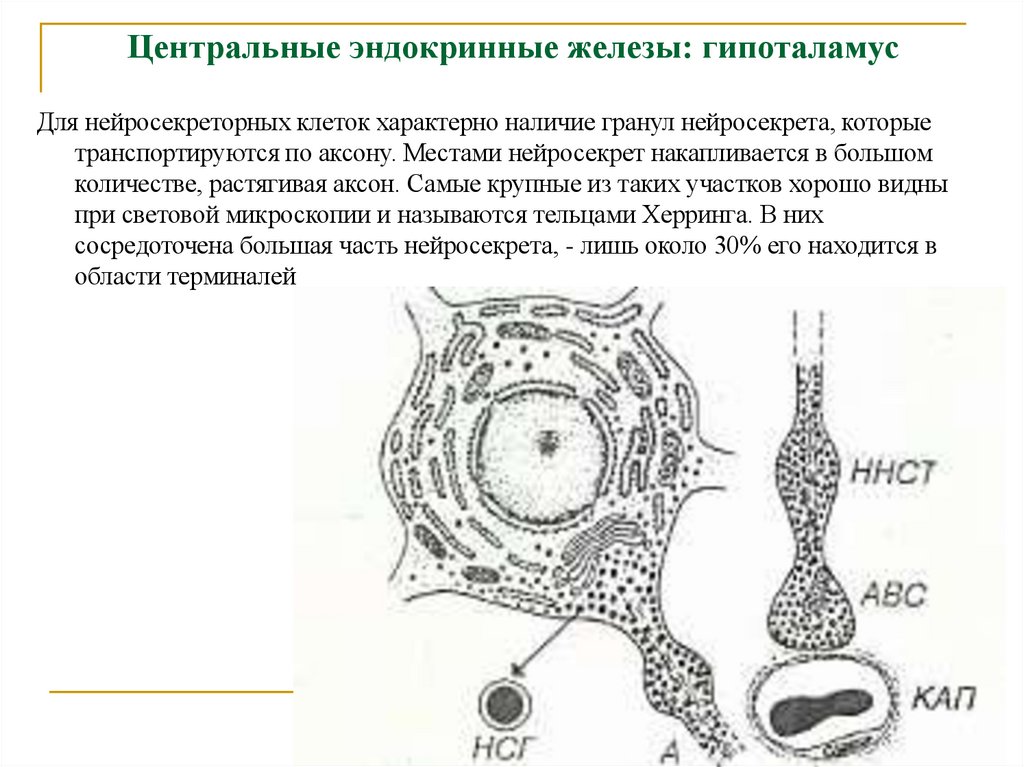 Центральные эндокринные железы: гипоталамус

Для нейросекреторных клеток характерно наличие гранул нейросекрета, которые транспортируются по аксону. Местами нейросекрет накапливается в большом количестве, растягивая аксон. Самые крупные из таких участков хорошо видны при световой микроскопии и называются тельцами Херринга. В них сосредоточена большая часть нейросекрета, - лишь около 30% его находится в области терминалей

ННСТ
АВС
КАП
НСГ
А